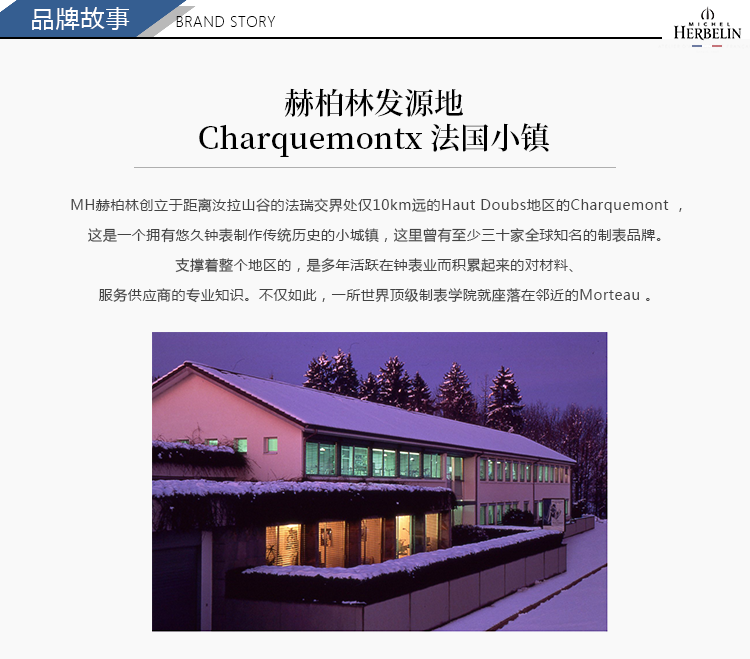 品牌故事 BRAND STORY

MICHEL HERBELIN

赫柏林发源地
Charquemontx 法国小镇

MH赫柏林创立于距离汝拉山谷的法瑞交界处仅10km远的Haut Doubs地区的Charquemont ，
这是一个拥有悠久钟表制作传统历史的小城镇，这里曾有至少三十家全球知名的制表品牌。
支撑着整个地区的，是多年活跃在钟表业而积累起来的对材料、
服务供应商的专业知识。不仅如此，一所世界顶级制表学院就座落在邻近的Morteau 。